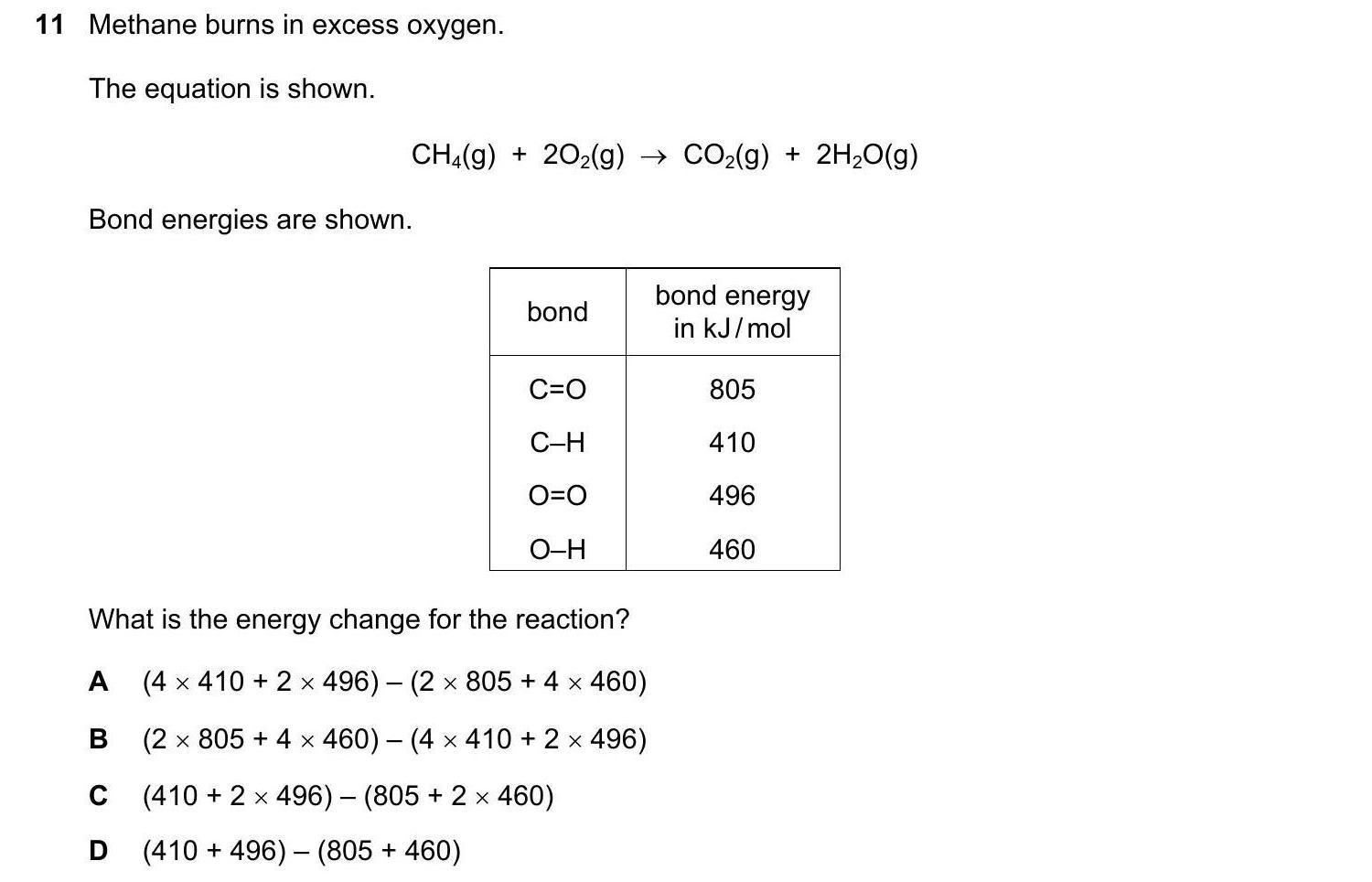 11 Methane burns in excess oxygen.

The equation is shown.

$CH_4(g) + 2O_2(g) \rightarrow CO_2(g) + 2H_2O(g)$

Bond energies are shown.

| bond | bond energy in kJ/mol |
|---|---|
| C=O | 805 |
| C–H | 410 |
| O=O | 496 |
| O–H | 460 |

What is the energy change for the reaction?

A $(4 \times 410 + 2 \times 496) - (2 \times 805 + 4 \times 460)$

B $(2 \times 805 + 4 \times 460) - (4 \times 410 + 2 \times 496)$

C $(410 + 2 \times 496) - (805 + 2 \times 460)$

D $(410 + 496) - (805 + 460)$